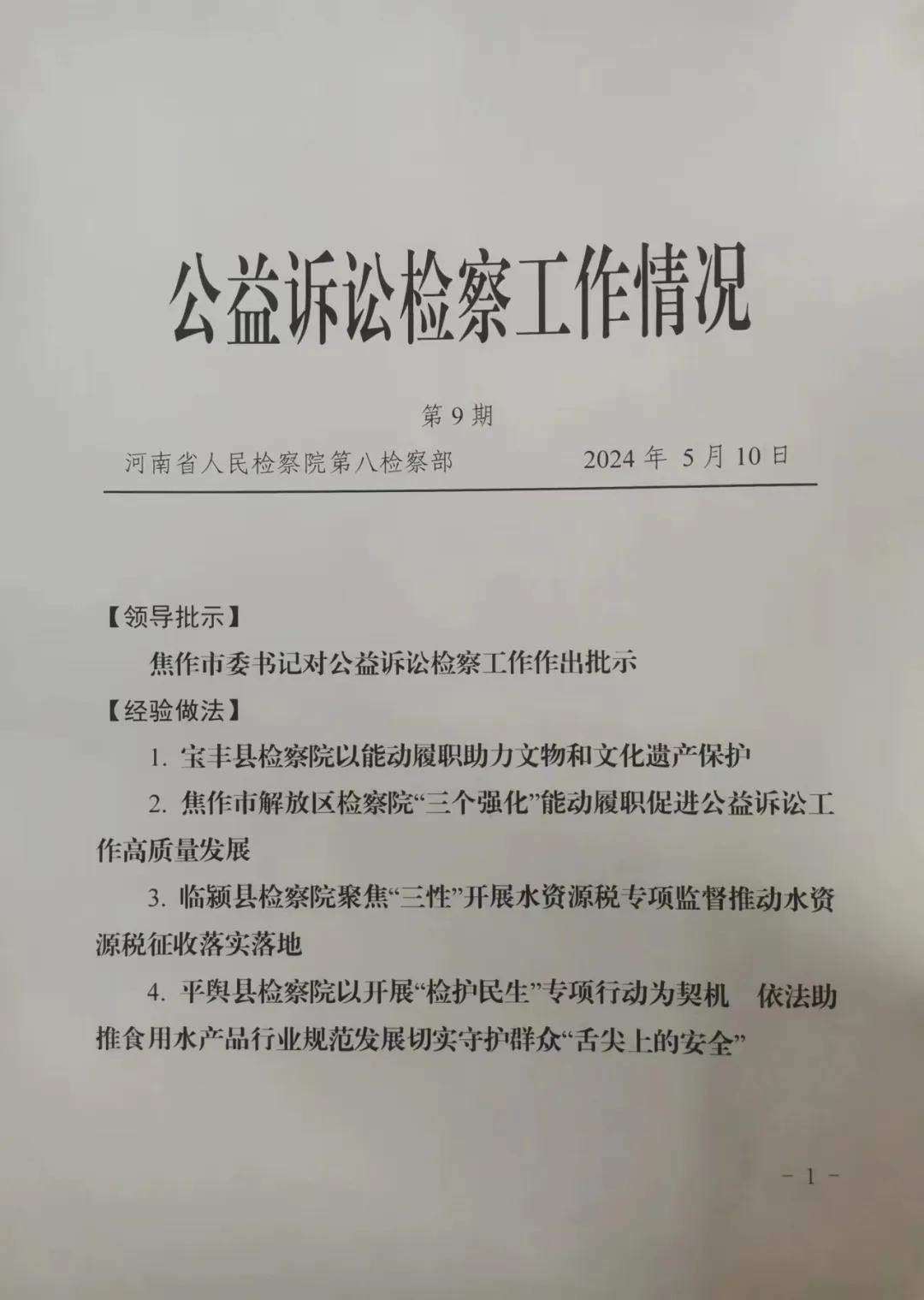 公益诉讼检察工作情况

第 9 期

河南省人民检察院第八检察部　　2024 年 5 月 10 日

【领导批示】

焦作市委书记对公益诉讼检察工作作出批示

【经验做法】

1. 宝丰县检察院以能动履职助力文物和文化遗产保护

2. 焦作市解放区检察院“三个强化”能动履职促进公益诉讼工作高质量发展

3. 临颍县检察院聚焦“三性”开展水资源税专项监督推动水资源税征收落实落地

4. 平舆县检察院以开展“检护民生”专项行动为契机　依法助推食用水产品行业规范发展切实守护群众“舌尖上的安全”

- 1 -